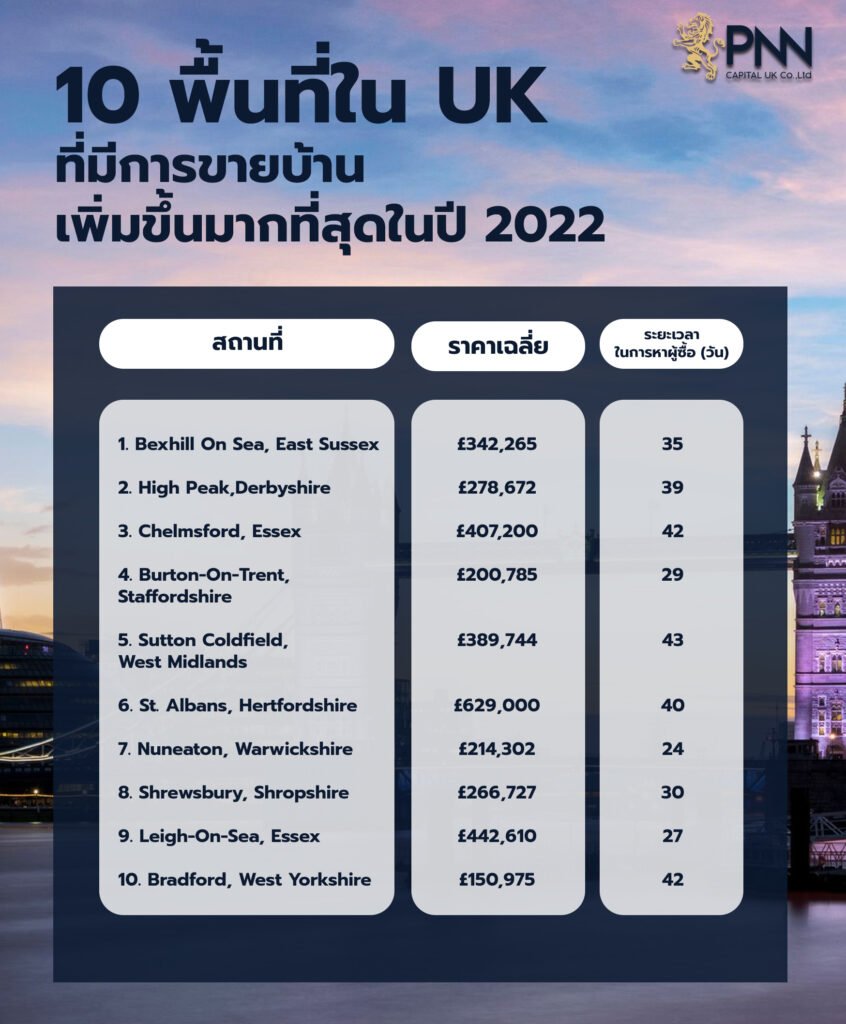 PNN
CAPITAL UK Co.,Ltd

10 พื้นที่ใน UK
ที่มีการขายบ้าน
เพิ่มขึ้นมากที่สุดในปี 2022

| สถานที่ | ราคาเฉลี่ย | ระยะเวลาในการหาผู้ซื้อ (วัน) |
|---|---|---|
| 1. Bexhill On Sea, East Sussex | £342,265 | 35 |
| 2. High Peak,Derbyshire | £278,672 | 39 |
| 3. Chelmsford, Essex | £407,200 | 42 |
| 4. Burton-On-Trent, Staffordshire | £200,785 | 29 |
| 5. Sutton Coldfield, West Midlands | £389,744 | 43 |
| 6. St. Albans, Hertfordshire | £629,000 | 40 |
| 7. Nuneaton, Warwickshire | £214,302 | 24 |
| 8. Shrewsbury, Shropshire | £266,727 | 30 |
| 9. Leigh-On-Sea, Essex | £442,610 | 27 |
| 10. Bradford, West Yorkshire | £150,975 | 42 |